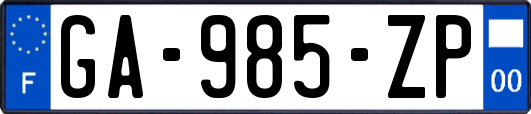 F
GA-985-ZP
00